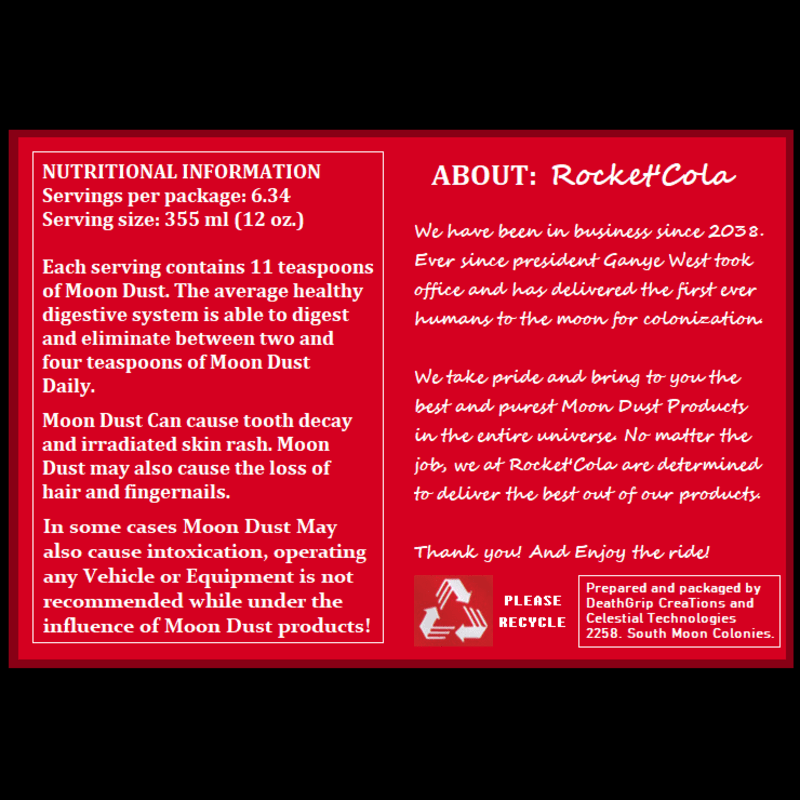 NUTRITIONAL INFORMATION
Servings per package: 6.34
Serving size: 355 ml (12 oz.)

Each serving contains 11 teaspoons of Moon Dust. The average healthy digestive system is able to digest and eliminate between two and four teaspoons of Moon Dust Daily.

Moon Dust Can cause tooth decay and irradiated skin rash. Moon Dust may also cause the loss of hair and fingernails.

In some cases Moon Dust May also cause intoxication, operating any Vehicle or Equipment is not recommended while under the influence of Moon Dust products!

ABOUT: Rocket'Cola

We have been in business since 2038. Ever since president Ganye West took office and has delivered the first ever humans to the moon for colonization.

We take pride and bring to you the best and purest Moon Dust Products in the entire universe. No matter the job, we at Rocket'Cola are determined to deliver the best out of our products.

Thank you! And Enjoy the ride!

PLEASE RECYCLE

Prepared and packaged by DeathGrip CreaTions and Celestial Technologies 2258. South Moon Colonies.